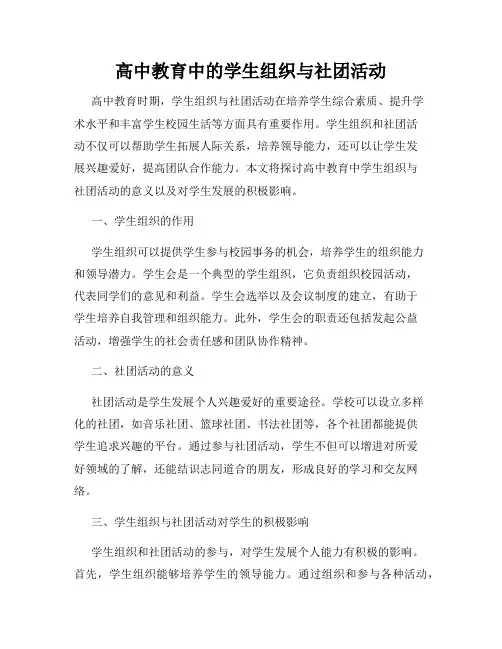 高中教育中的学生组织与社团活动

高中教育时期，学生组织与社团活动在培养学生综合素质、提升学术水平和丰富学生校园生活等方面具有重要作用。学生组织和社团活动不仅可以帮助学生拓展人际关系，培养领导能力，还可以让学生发展兴趣爱好，提高团队合作能力。本文将探讨高中教育中学生组织与社团活动的意义以及对学生发展的积极影响。

一、学生组织的作用

学生组织可以提供学生参与校园事务的机会，培养学生的组织能力和领导潜力。学生会是一个典型的学生组织，它负责组织校园活动，代表同学们的意见和利益。学生会选举以及会议制度的建立，有助于学生培养自我管理和组织能力。此外，学生会的职责还包括发起公益活动，增强学生的社会责任感和团队协作精神。

二、社团活动的意义

社团活动是学生发展个人兴趣爱好的重要途径。学校可以设立多样化的社团，如音乐社团、篮球社团、书法社团等，各个社团都能提供学生追求兴趣的平台。通过参与社团活动，学生不但可以增进对所爱好领域的了解，还能结识志同道合的朋友，形成良好的学习和交友网络。

三、学生组织与社团活动对学生的积极影响

学生组织和社团活动的参与，对学生发展个人能力有积极的影响。首先，学生组织能够培养学生的领导能力。通过组织和参与各种活动，